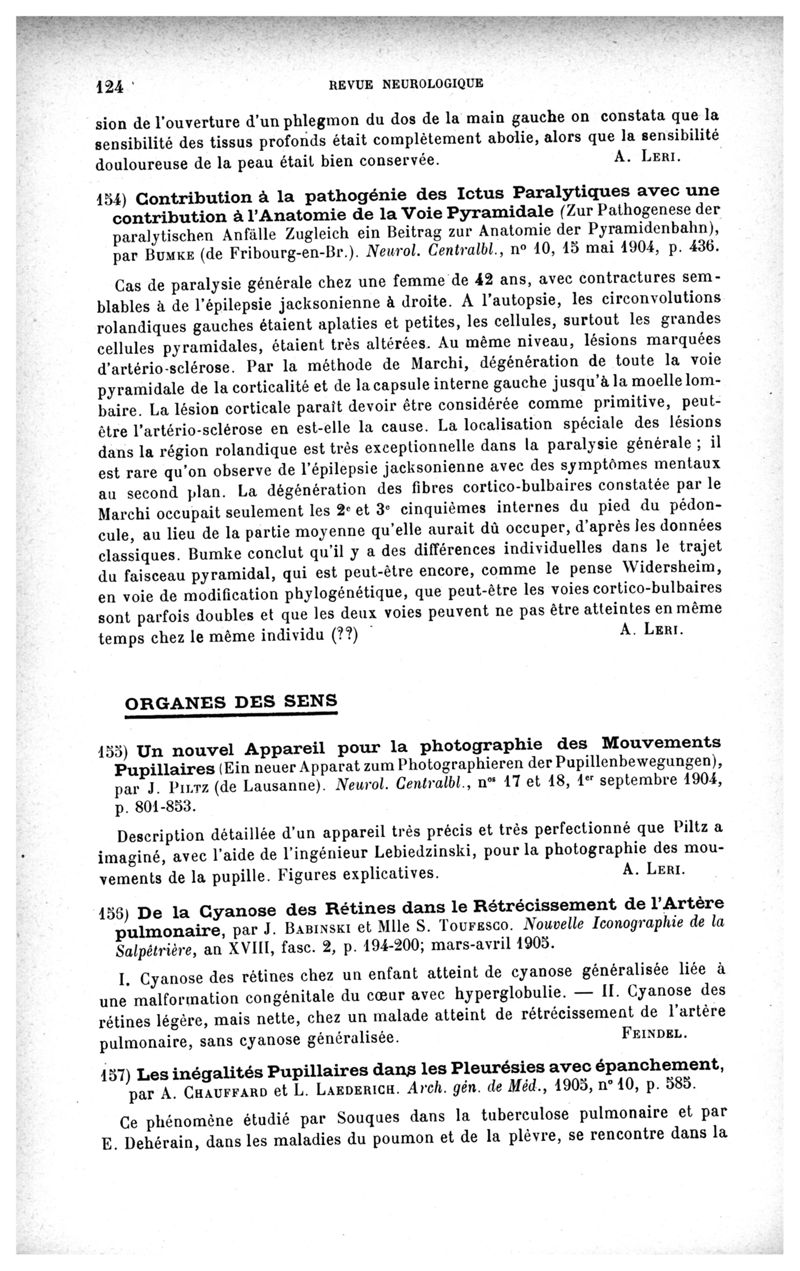 124 REVUE NEUROLOGIQUE

sion de l'ouverture d'un phlegmon du dos de la main gauche on constata que la sensibilité des tissus profonds était complètement abolie, alors que la sensibilité douloureuse de la peau était bien conservée. A. Leri.

154) Contribution à la pathogénie des Ictus Paralytiques avec une contribution à l'Anatomie de la Voie Pyramidale (Zur Pathogenese der paralytischen Anfälle Zugleich ein Beitrag zur Anatomie der Pyramidenbahn), par Bumke (de Fribourg-en-Br.). Neurol. Centralbl., nº 10, 15 mai 1904, p. 436.

Cas de paralysie générale chez une femme de 42 ans, avec contractures semblables à de l'épilepsie jacksonienne à droite. A l'autopsie, les circonvolutions rolandiques gauches étaient aplaties et petites, les cellules, surtout les grandes cellules pyramidales, étaient très altérées. Au même niveau, lésions marquées d'artério-sclérose. Par la méthode de Marchi, dégénération de toute la voie pyramidale de la corticalité et de la capsule interne gauche jusqu'à la moelle lombaire. La lésion corticale paraît devoir être considérée comme primitive, peut-être l'artério-sclérose en est-elle la cause. La localisation spéciale des lésions dans la région rolandique est très exceptionnelle dans la paralysie générale ; il est rare qu'on observe de l'épilepsie jacksonienne avec des symptômes mentaux au second plan. La dégénération des fibres cortico-bulbaires constatée par le Marchi occupait seulement les 2ᵉ et 3ᵉ cinquièmes internes du pied du pédoncule, au lieu de la partie moyenne qu'elle aurait dû occuper, d'après les données classiques. Bumke conclut qu'il y a des différences individuelles dans le trajet du faisceau pyramidal, qui est peut-être encore, comme le pense Widersheim, en voie de modification phylogénétique, que peut-être les voies cortico-bulbaires sont parfois doubles et que les deux voies peuvent ne pas être atteintes en même temps chez le même individu (??) A. Leri.

ORGANES DES SENS

155) Un nouvel Appareil pour la photographie des Mouvements Pupillaires (Ein neuer Apparat zum Photographieren der Pupillenbewegungen), par J. Piltz (de Lausanne). Neurol. Centralbl., nºˢ 17 et 18, 1ᵉʳ septembre 1904, p. 801-853.

Description détaillée d'un appareil très précis et très perfectionné que Piltz a imaginé, avec l'aide de l'ingénieur Lebiedzinski, pour la photographie des mouvements de la pupille. Figures explicatives. A. Leri.

156) De la Cyanose des Rétines dans le Rétrécissement de l'Artère pulmonaire, par J. Babinski et Mlle S. Toufesco. Nouvelle Iconographie de la Salpêtrière, an XVIII, fasc. 2, p. 194-200; mars-avril 1905.

I. Cyanose des rétines chez un enfant atteint de cyanose généralisée liée à une malformation congénitale du cœur avec hyperglobulie. — II. Cyanose des rétines légère, mais nette, chez un malade atteint de rétrécissement de l'artère pulmonaire, sans cyanose généralisée. Feindel.

157) Les inégalités Pupillaires dans les Pleurésies avec épanchement, par A. Chauffard et L. Laederich. Arch. gén. de Méd., 1905, nº 10, p. 585.

Ce phénomène étudié par Souques dans la tuberculose pulmonaire et par E. Dehérain, dans les maladies du poumon et de la plèvre, se rencontre dans la